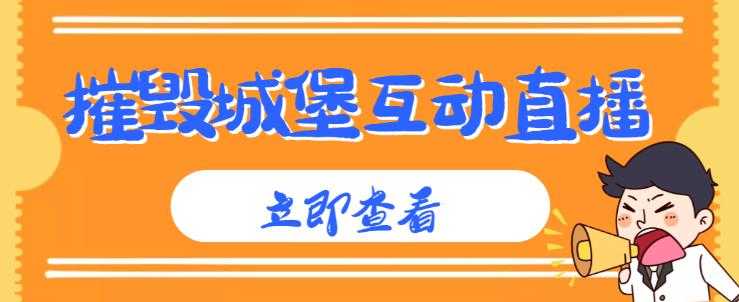 摧毁城堡互动直播

立即查看